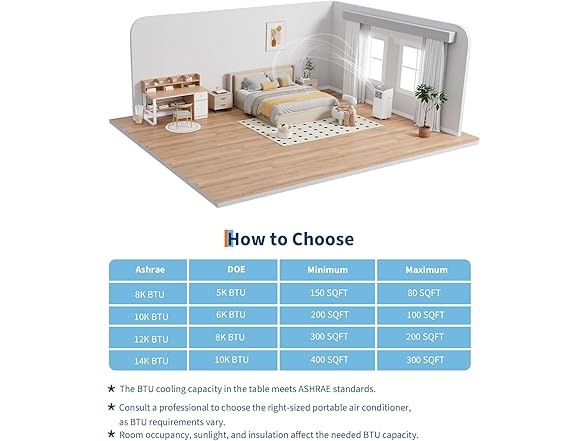 How to Choose

| Ashrae | DOE | Minimum | Maximum |
|---|---|---|---|
| 8K BTU | 5K BTU | 150 SQFT | 80 SQFT |
| 10K BTU | 6K BTU | 200 SQFT | 100 SQFT |
| 12K BTU | 8K BTU | 300 SQFT | 200 SQFT |
| 14K BTU | 10K BTU | 400 SQFT | 300 SQFT |

★ The BTU cooling capacity in the table meets ASHRAE standards.

★ Consult a professional to choose the right-sized portable air conditioner, as BTU requirements vary.

★ Room occupancy, sunlight, and insulation affect the needed BTU capacity.